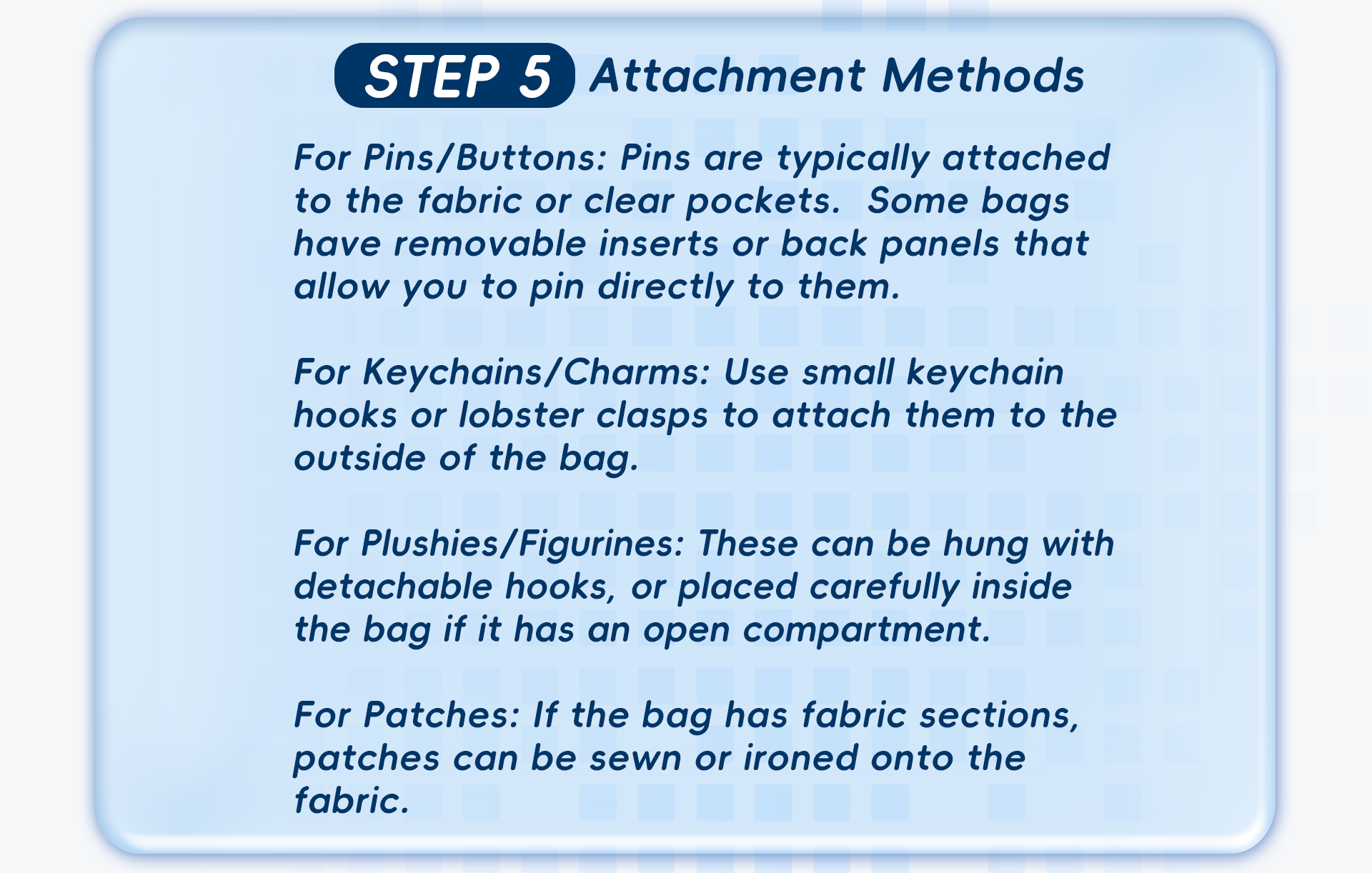 STEP 5 Attachment Methods

For Pins/Buttons: Pins are typically attached to the fabric or clear pockets. Some bags have removable inserts or back panels that allow you to pin directly to them.

For Keychains/Charms: Use small keychain hooks or lobster clasps to attach them to the outside of the bag.

For Plushies/Figurines: These can be hung with detachable hooks, or placed carefully inside the bag if it has an open compartment.

For Patches: If the bag has fabric sections, patches can be sewn or ironed onto the fabric.